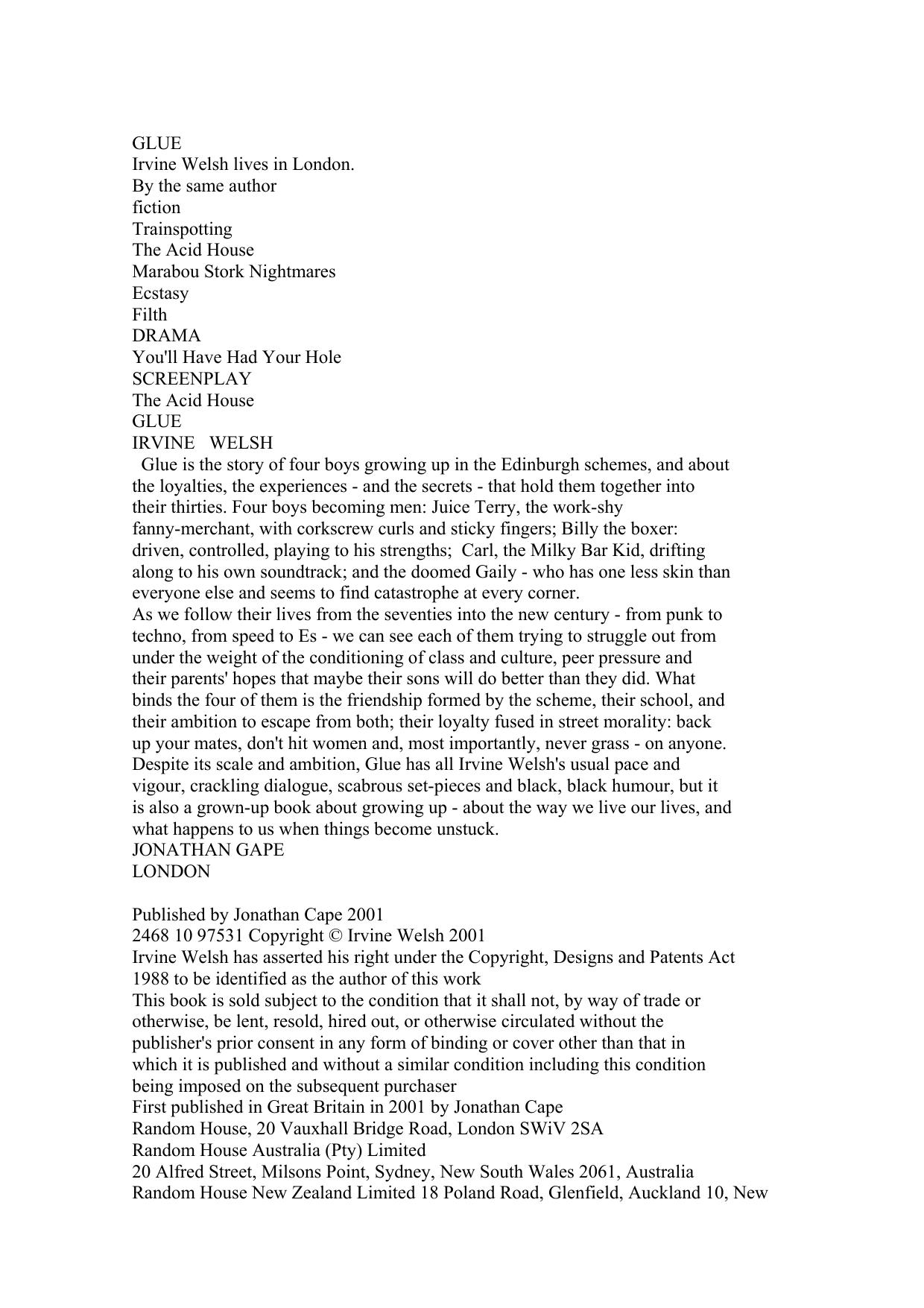 GLUE
Irvine Welsh lives in London.
By the same author
fiction
Trainspotting
The Acid House
Marabou Stork Nightmares
Ecstasy
Filth
DRAMA
You'll Have Had Your Hole
SCREENPLAY
The Acid House
GLUE
IRVINE WELSH

Glue is the story of four boys growing up in the Edinburgh schemes, and about the loyalties, the experiences - and the secrets - that hold them together into their thirties. Four boys becoming men: Juice Terry, the work-shy fanny-merchant, with corkscrew curls and sticky fingers; Billy the boxer: driven, controlled, playing to his strengths; Carl, the Milky Bar Kid, drifting along to his own soundtrack; and the doomed Gaily - who has one less skin than everyone else and seems to find catastrophe at every corner.
As we follow their lives from the seventies into the new century - from punk to techno, from speed to Es - we can see each of them trying to struggle out from under the weight of the conditioning of class and culture, peer pressure and their parents' hopes that maybe their sons will do better than they did. What binds the four of them is the friendship formed by the scheme, their school, and their ambition to escape from both; their loyalty fused in street morality: back up your mates, don't hit women and, most importantly, never grass - on anyone.
Despite its scale and ambition, Glue has all Irvine Welsh's usual pace and vigour, crackling dialogue, scabrous set-pieces and black, black humour, but it is also a grown-up book about growing up - about the way we live our lives, and what happens to us when things become unstuck.
JONATHAN GAPE
LONDON

Published by Jonathan Cape 2001
2468 10 97531 Copyright © Irvine Welsh 2001
Irvine Welsh has asserted his right under the Copyright, Designs and Patents Act 1988 to be identified as the author of this work
This book is sold subject to the condition that it shall not, by way of trade or otherwise, be lent, resold, hired out, or otherwise circulated without the publisher's prior consent in any form of binding or cover other than that in which it is published and without a similar condition including this condition being imposed on the subsequent purchaser
First published in Great Britain in 2001 by Jonathan Cape
Random House, 20 Vauxhall Bridge Road, London SWiV 2SA
Random House Australia (Pty) Limited
20 Alfred Street, Milsons Point, Sydney, New South Wales 2061, Australia
Random House New Zealand Limited 18 Poland Road, Glenfield, Auckland 10, New